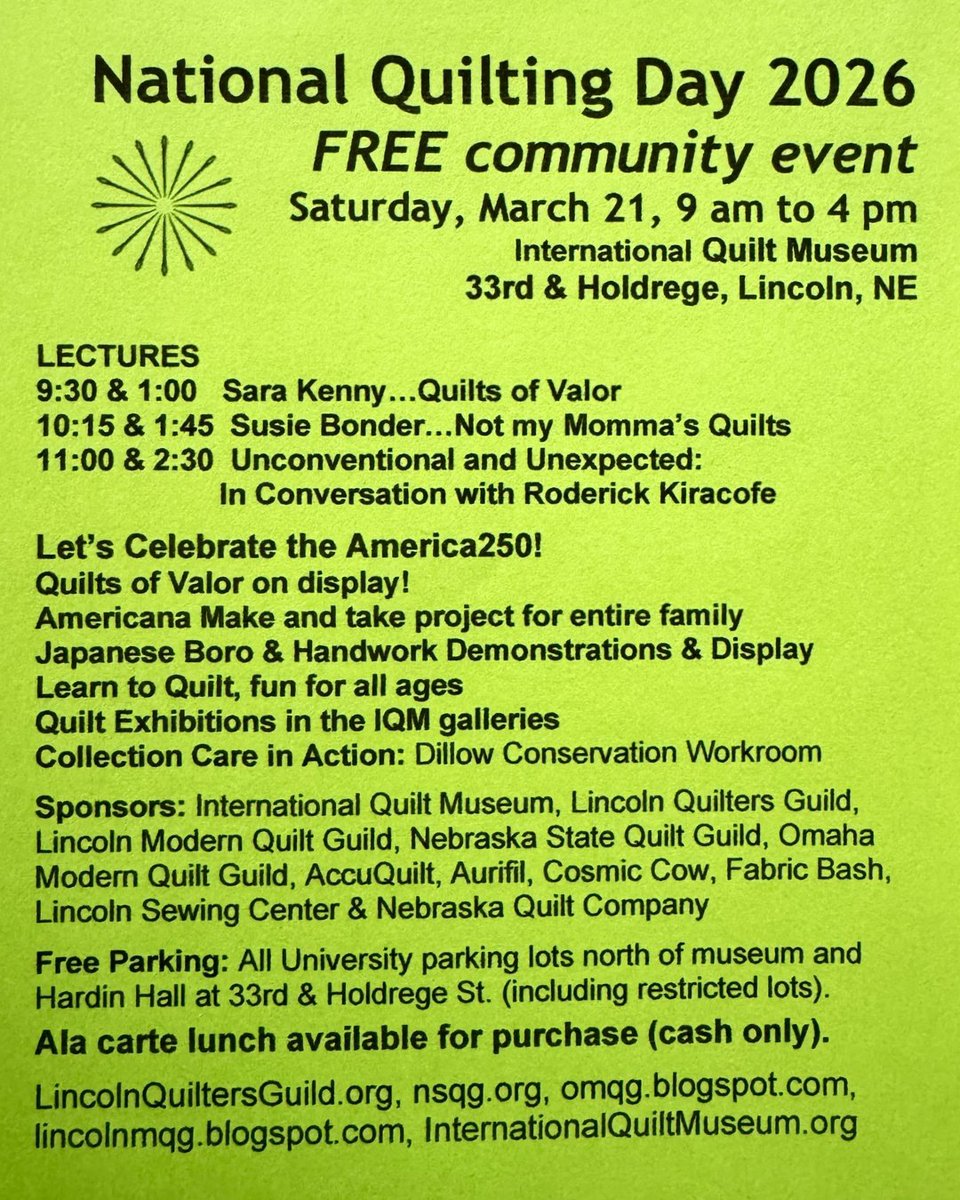 National Quilting Day 2026
FREE community event
Saturday, March 21, 9 am to 4 pm
International Quilt Museum
33rd & Holdrege, Lincoln, NE

LECTURES
9:30 & 1:00 Sara Kenny…Quilts of Valor
10:15 & 1:45 Susie Bonder…Not my Momma's Quilts
11:00 & 2:30 Unconventional and Unexpected: In Conversation with Roderick Kiracofe

Let's Celebrate the America250!
Quilts of Valor on display!
Americana Make and take project for entire family
Japanese Boro & Handwork Demonstrations & Display
Learn to Quilt, fun for all ages
Quilt Exhibitions in the IQM galleries
Collection Care in Action: Dillow Conservation Workroom

Sponsors: International Quilt Museum, Lincoln Quilters Guild, Lincoln Modern Quilt Guild, Nebraska State Quilt Guild, Omaha Modern Quilt Guild, AccuQuilt, Aurifil, Cosmic Cow, Fabric Bash, Lincoln Sewing Center & Nebraska Quilt Company

Free Parking: All University parking lots north of museum and Hardin Hall at 33rd & Holdrege St. (including restricted lots).

Ala carte lunch available for purchase (cash only).

LincolnQuiltersGuild.org, nsqg.org, omqg.blogspot.com, lincolnmqg.blogspot.com, InternationalQuiltMuseum.org